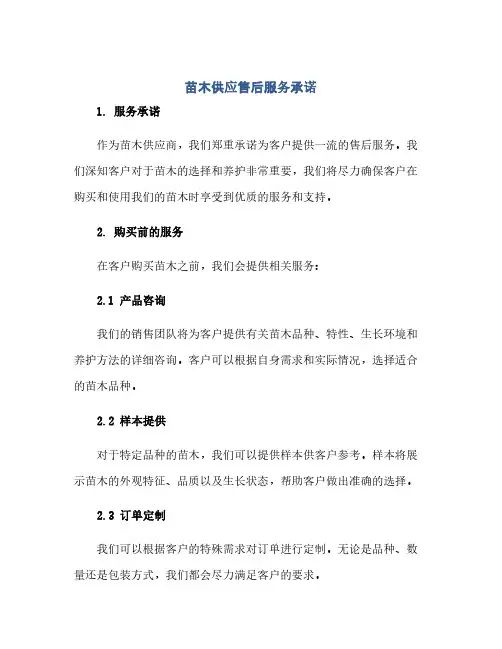 苗木供应售后服务承诺

1. 服务承诺

作为苗木供应商，我们郑重承诺为客户提供一流的售后服务。我们深知客户对于苗木的选择和养护非常重要，我们将尽力确保客户在购买和使用我们的苗木时享受到优质的服务和支持。

2. 购买前的服务

在客户购买苗木之前，我们会提供相关服务：

2.1 产品咨询

我们的销售团队将为客户提供有关苗木品种、特性、生长环境和养护方法的详细咨询。客户可以根据自身需求和实际情况，选择适合的苗木品种。

2.2 样本提供

对于特定品种的苗木，我们可以提供样本供客户参考。样本将展示苗木的外观特征、品质以及生长状态，帮助客户做出准确的选择。

2.3 订单定制

我们可以根据客户的特殊需求对订单进行定制。无论是品种、数量还是包装方式，我们都会尽力满足客户的要求。